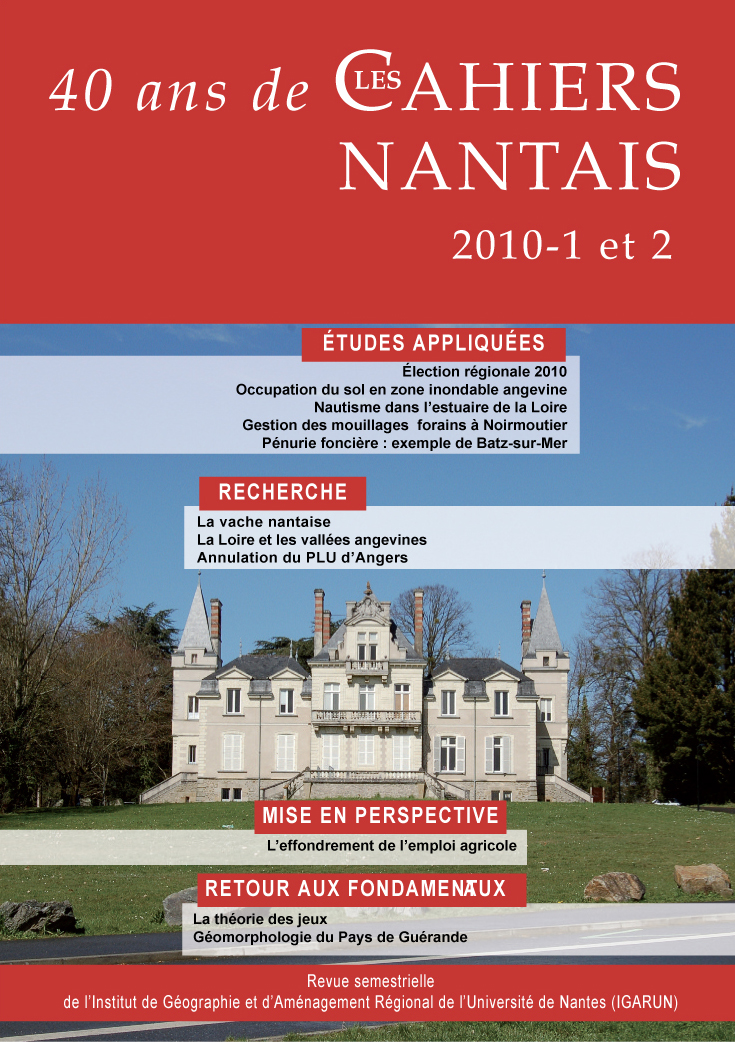 40 ans de LES CAHIERS NANTAIS

2010-1 et 2

ÉTUDES APPLIQUÉES

Élection régionale 2010
Occupation du sol en zone inondable angevine
Nautisme dans l'estuaire de la Loire
Gestion des mouillages forains à Noirmoutier
Pénurie foncière : exemple de Batz-sur-Mer

RECHERCHE

La vache nantaise
La Loire et les vallées angevines
Annulation du PLU d'Angers

MISE EN PERSPECTIVE

L'effondrement de l'emploi agricole

RETOUR AUX FONDAMENTAUX

La théorie des jeux
Géomorphologie du Pays de Guérande

Revue semestrielle
de l'Institut de Géographie et d'Aménagement Régional de l'Université de Nantes (IGARUN)